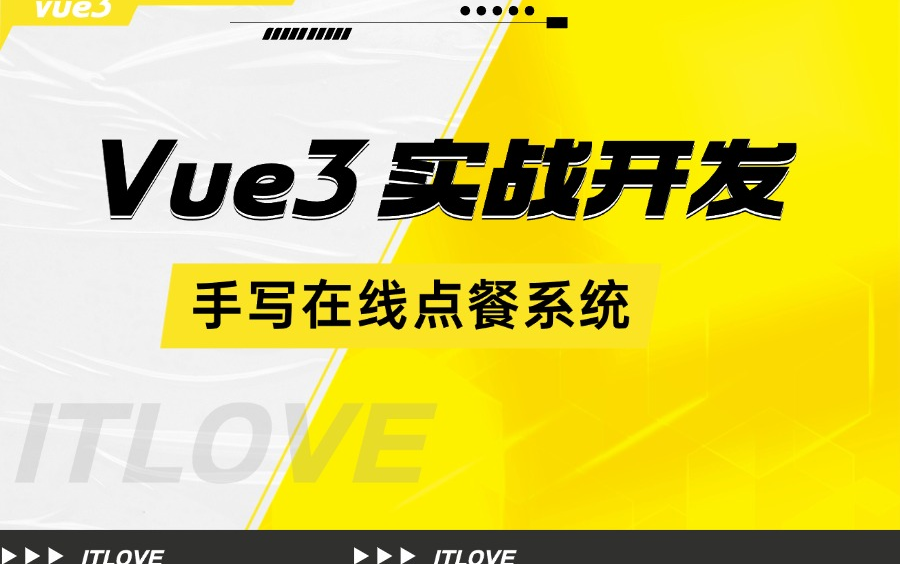 vue3

Vue3 实战开发

手写在线点餐系统

ITLOVE

ITLOVE ITLOVE